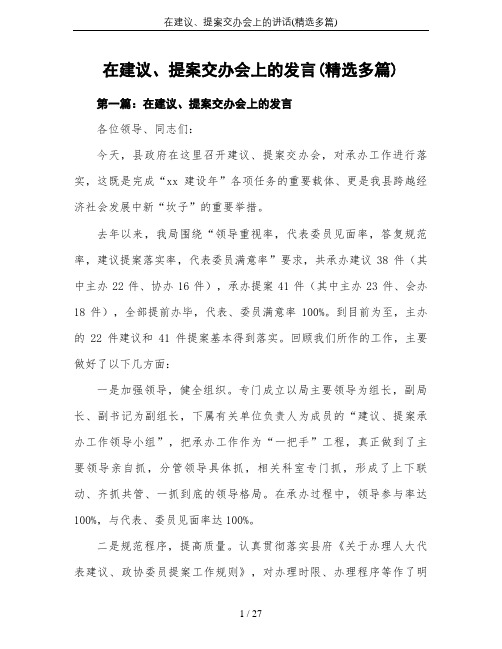 在建议、提案交办会上的讲话(精选多篇)

在建议、提案交办会上的发言(精选多篇)

第一篇：在建议、提案交办会上的发言

各位领导、同志们:

今天，县政府在这里召开建议、提案交办会，对承办工作进行落实，这既是完成“xx 建设年”各项任务的重要载体、更是我县跨越经济社会发展中新“坎子”的重要举措。

去年以来，我局围绕“领导重视率，代表委员见面率，答复规范率，建议提案落实率，代表委员满意率”要求，共承办建议 38 件（其中主办 22 件、协办 16 件），承办提案 41 件（其中主办 23 件、会办 18 件），全部提前办毕，代表、委员满意率 100%。到目前为至，主办的 22 件建议和 41 件提案基本得到落实。回顾我们所作的工作，主要做好了以下几方面:

一是加强领导，健全组织。专门成立以局主要领导为组长，副局长、副书记为副组长，下属有关单位负责人为成员的“建议、提案承办工作领导小组”，把承办工作作为“一把手”工程，真正做到了主要领导亲自抓，分管领导具体抓，相关科室专门抓，形成了上下联动、齐抓共管、一抓到底的领导格局。在承办过程中，领导参与率达 100%，与代表、委员见面率达 100%。

二是规范程序，提高质量。认真贯彻落实县府《关于办理人大代表建议、政协委员提案工作规则》，对办理时限、办理程序等作了明

1 / 27